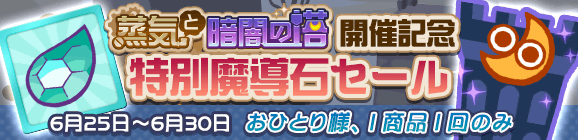 蒸気と暗闇の塔 開催記念
特別魔導石セール
6月25日～6月30日 おひとり様、1商品1回のみ